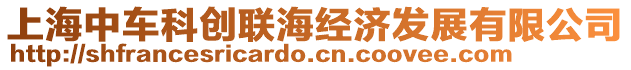 上海中车科创联海经济发展有限公司
http://shfrancesricardo.cn.coovee.com